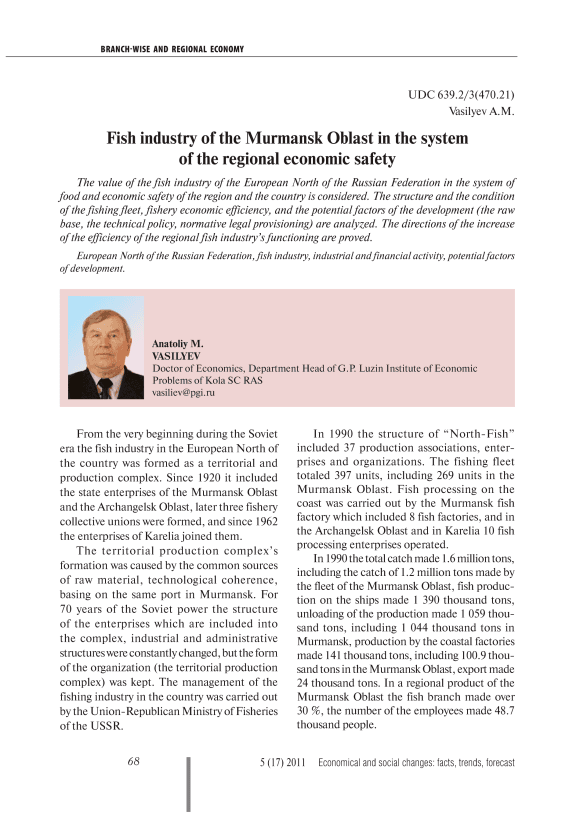 BRANCH-WISE AND REGIONAL ECONOMY

UDC 639.2/3(470.21)
Vasilyev A.M.

Fish industry of the Murmansk Oblast in the system of the regional economic safety

The value of the fish industry of the European North of the Russian Federation in the system of food and economic safety of the region and the country is considered. The structure and the condition of the fishing fleet, fishery economic efficiency, and the potential factors of the development (the raw base, the technical policy, normative legal provisioning) are analyzed. The directions of the increase of the efficiency of the regional fish industry's functioning are proved.

European North of the Russian Federation, fish industry, industrial and financial activity, potential factors of development.

Anatoliy M.
VASILYEV
Doctor of Economics, Department Head of G.P. Luzin Institute of Economic Problems of Kola SC RAS
vasiliev@pgi.ru

From the very beginning during the Soviet era the fish industry in the European North of the country was formed as a territorial and production complex. Since 1920 it included the state enterprises of the Murmansk Oblast and the Archangelsk Oblast, later three fishery collective unions were formed, and since 1962 the enterprises of Karelia joined them.

The territorial production complex's formation was caused by the common sources of raw material, technological coherence, basing on the same port in Murmansk. For 70 years of the Soviet power the structure of the enterprises which are included into the complex, industrial and administrative structures were constantly changed, but the form of the organization (the territorial production complex) was kept. The management of the fishing industry in the country was carried out by the Union-Republican Ministry of Fisheries of the USSR.

In 1990 the structure of "North-Fish" included 37 production associations, enterprises and organizations. The fishing fleet totaled 397 units, including 269 units in the Murmansk Oblast. Fish processing on the coast was carried out by the Murmansk fish factory which included 8 fish factories, and in the Archangelsk Oblast and in Karelia 10 fish processing enterprises operated.

In 1990 the total catch made 1.6 million tons, including the catch of 1.2 million tons made by the fleet of the Murmansk Oblast, fish production on the ships made 1 390 thousand tons, unloading of the production made 1 059 thousand tons, including 1 044 thousand tons in Murmansk, production by the coastal factories made 141 thousand tons, including 100.9 thousand tons in the Murmansk Oblast, export made 24 thousand tons. In a regional product of the Murmansk Oblast the fish branch made over 30 %, the number of the employees made 48.7 thousand people.

68

5 (17) 2011 Economical and social changes: facts, trends, forecast